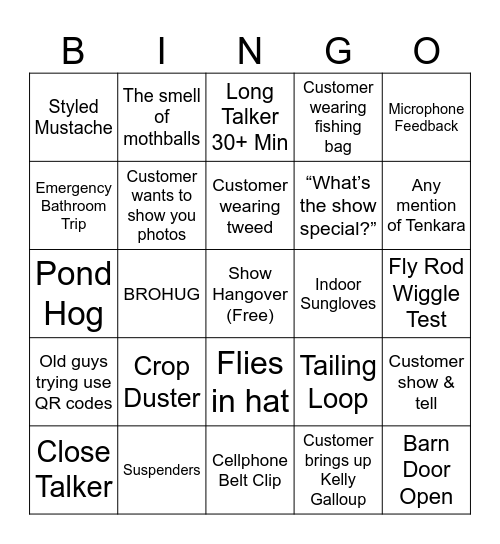 | B | I | N | G | O |
|---|---|---|---|---|
| Styled Mustache | The smell of mothballs | Long Talker 30+ Min | Customer wearing fishing bag | Microphone Feedback |
| Emergency Bathroom Trip | Customer wants to show you photos | Customer wearing tweed | “What’s the show special?” | Any mention of Tenkara |
| Pond Hog | BROHUG | Show Hangover (Free) | Indoor Sungloves | Fly Rod Wiggle Test |
| Old guys trying use QR codes | Crop Duster | Flies in hat | Tailing Loop | Customer show & tell |
| Close Talker | Suspenders | Cellphone Belt Clip | Customer brings up Kelly Galloup | Barn Door Open |